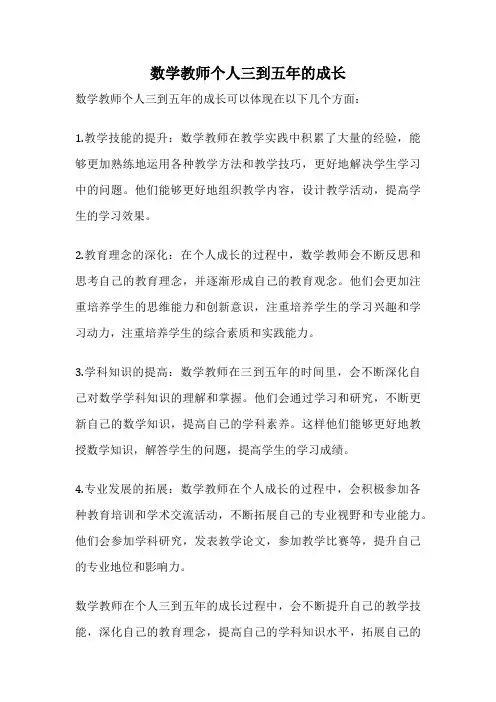 数学教师个人三到五年的成长

数学教师个人三到五年的成长可以体现在以下几个方面：

1.教学技能的提升：数学教师在教学实践中积累了大量的经验，能够更加熟练地运用各种教学方法和教学技巧，更好地解决学生学习中的问题。他们能够更好地组织教学内容，设计教学活动，提高学生的学习效果。

2.教育理念的深化：在个人成长的过程中，数学教师会不断反思和思考自己的教育理念，并逐渐形成自己的教育观念。他们会更加注重培养学生的思维能力和创新意识，注重培养学生的学习兴趣和学习动力，注重培养学生的综合素质和实践能力。

3.学科知识的提高：数学教师在三到五年的时间里，会不断深化自己对数学学科知识的理解和掌握。他们会通过学习和研究，不断更新自己的数学知识，提高自己的学科素养。这样他们能够更好地教授数学知识，解答学生的问题，提高学生的学习成绩。

4.专业发展的拓展：数学教师在个人成长的过程中，会积极参加各种教育培训和学术交流活动，不断拓展自己的专业视野和专业能力。他们会参加学科研究，发表教学论文，参加教学比赛等，提升自己的专业地位和影响力。

数学教师在个人三到五年的成长过程中，会不断提升自己的教学技能，深化自己的教育理念，提高自己的学科知识水平，拓展自己的